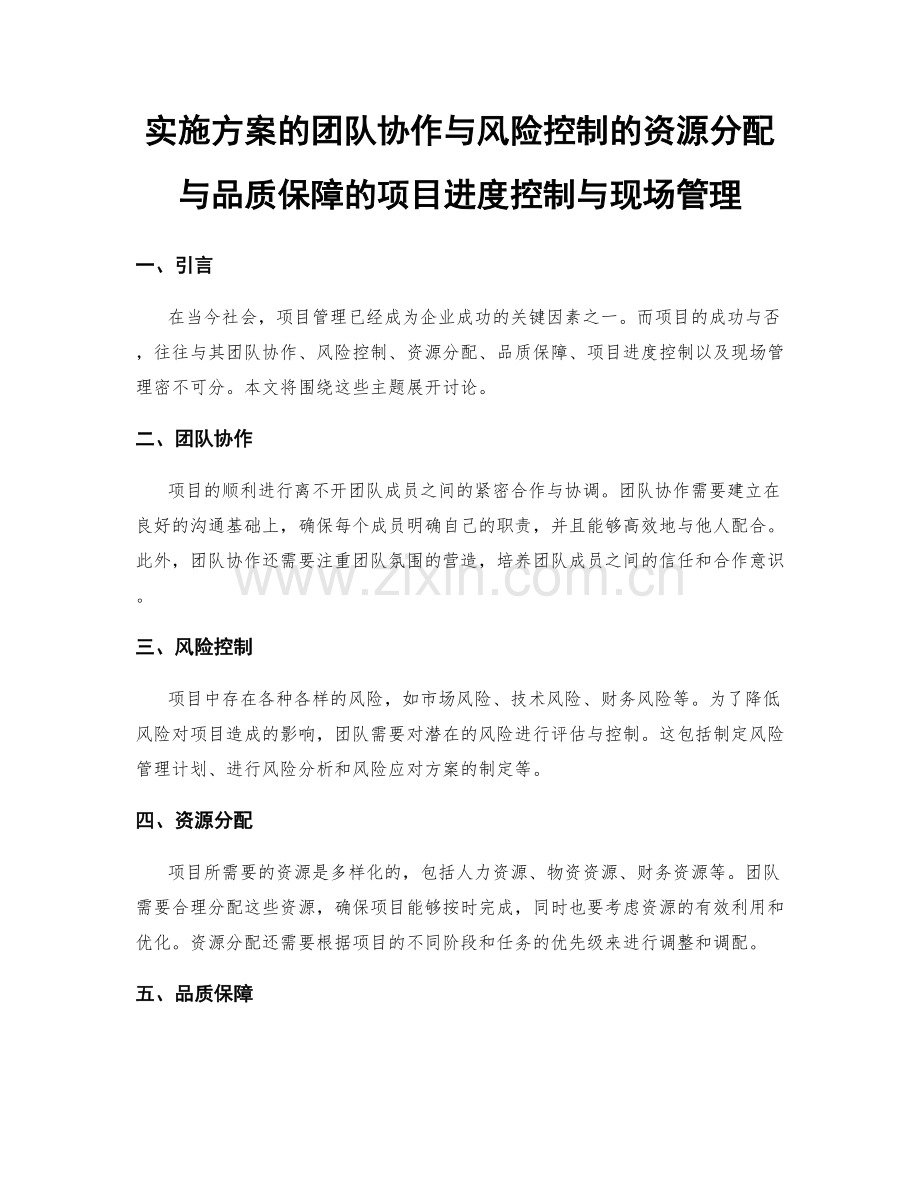 实施方案的团队协作与风险控制的资源分配与品质保障的项目进度控制与现场管理

一、引言

在当今社会，项目管理已经成为企业成功的关键因素之一。而项目的成功与否，往往与其团队协作、风险控制、资源分配、品质保障、项目进度控制以及现场管理密不可分。本文将围绕这些主题展开讨论。

二、团队协作

项目的顺利进行离不开团队成员之间的紧密合作与协调。团队协作需要建立在良好的沟通基础上，确保每个成员明确自己的职责，并且能够高效地与他人配合。此外，团队协作还需要注重团队氛围的营造，培养团队成员之间的信任和合作意识。

www.zixin.com.cn

三、风险控制

项目中存在各种各样的风险，如市场风险、技术风险、财务风险等。为了降低风险对项目造成的影响，团队需要对潜在的风险进行评估与控制。这包括制定风险管理计划、进行风险分析和风险应对方案的制定等。

四、资源分配

项目所需要的资源是多样化的，包括人力资源、物资资源、财务资源等。团队需要合理分配这些资源，确保项目能够按时完成，同时也要考虑资源的有效利用和优化。资源分配还需要根据项目的不同阶段和任务的优先级来进行调整和调配。

五、品质保障